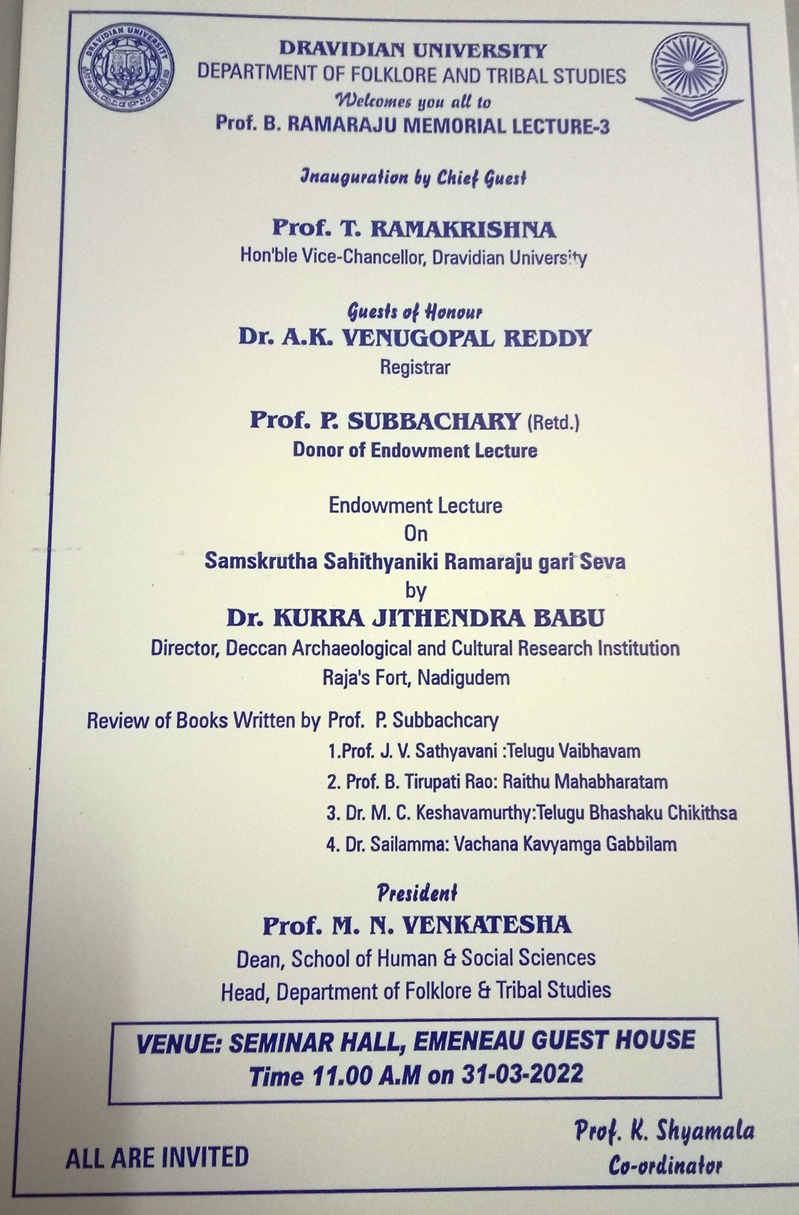 DRAVIDIAN UNIVERSITY
DEPARTMENT OF FOLKLORE AND TRIBAL STUDIES
Welcomes you all to
Prof. B. RAMARAJU MEMORIAL LECTURE-3

Inauguration by Chief Guest

Prof. T. RAMAKRISHNA
Hon'ble Vice-Chancellor, Dravidian University

Guests of Honour
Dr. A.K. VENUGOPAL REDDY
Registrar

Prof. P. SUBBACHARY (Retd.)
Donor of Endowment Lecture

Endowment Lecture
On
Samskrutha Sahithyaniki Ramaraju gari Seva
by
Dr. KURRA JITHENDRA BABU
Director, Deccan Archaeological and Cultural Research Institution
Raja's Fort, Nadigudem

Review of Books Written by Prof. P. Subbachcary
1.Prof. J. V. Sathyavani :Telugu Vaibhavam
2. Prof. B. Tirupati Rao: Raithu Mahabharatam
3. Dr. M. C. Keshavamurthy:Telugu Bhashaku Chikithsa
4. Dr. Sailamma: Vachana Kavyamga Gabbilam

President
Prof. M. N. VENKATESHA
Dean, School of Human & Social Sciences
Head, Department of Folklore & Tribal Studies

VENUE: SEMINAR HALL, EMENEAU GUEST HOUSE
Time 11.00 A.M on 31-03-2022

ALL ARE INVITED

Prof. K. Shyamala
Co-ordinator